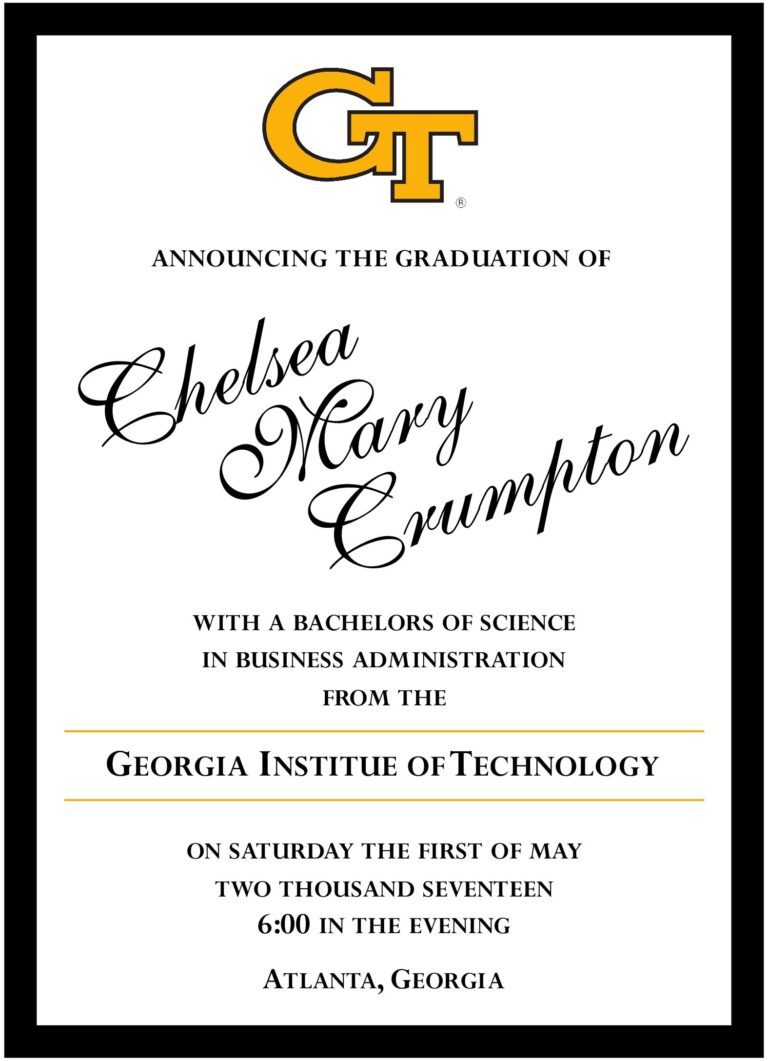 GT
®

ANNOUNCING THE GRADUATION OF

Chelsea
Mary
Crumpton

WITH A BACHELORS OF SCIENCE
IN BUSINESS ADMINISTRATION
FROM THE

GEORGIA INSTITUE OF TECHNOLOGY

ON SATURDAY THE FIRST OF MAY
TWO THOUSAND SEVENTEEN
6:00 IN THE EVENING

ATLANTA, GEORGIA